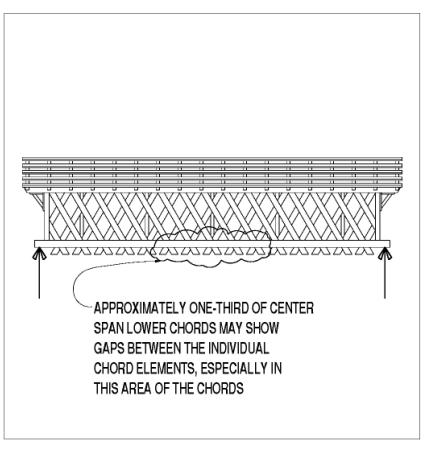 APPROXIMATELY ONE-THIRD OF CENTER SPAN LOWER CHORDS MAY SHOW GAPS BETWEEN THE INDIVIDUAL CHORD ELEMENTS, ESPECIALLY IN THIS AREA OF THE CHORDS